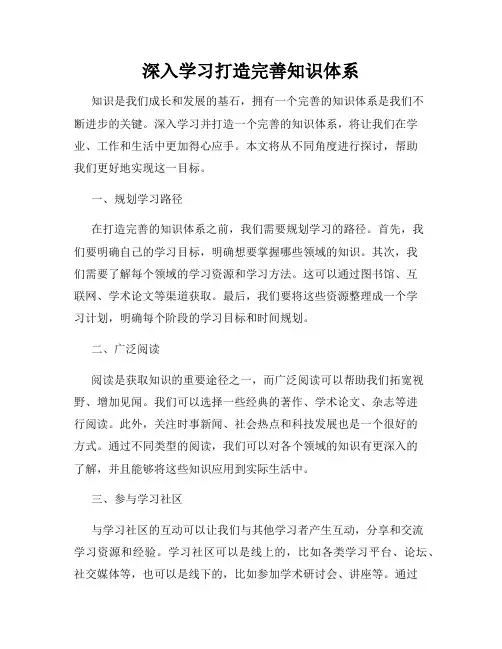 深入学习打造完善知识体系

知识是我们成长和发展的基石，拥有一个完善的知识体系是我们不断进步的关键。深入学习并打造一个完善的知识体系，将让我们在学业、工作和生活中更加得心应手。本文将从不同角度进行探讨，帮助我们更好地实现这一目标。

一、规划学习路径

在打造完善的知识体系之前，我们需要规划学习的路径。首先，我们要明确自己的学习目标，明确想要掌握哪些领域的知识。其次，我们需要了解每个领域的学习资源和学习方法。这可以通过图书馆、互联网、学术论文等渠道获取。最后，我们要将这些资源整理成一个学习计划，明确每个阶段的学习目标和时间规划。

二、广泛阅读

阅读是获取知识的重要途径之一，而广泛阅读可以帮助我们拓宽视野、增加见闻。我们可以选择一些经典的著作、学术论文、杂志等进行阅读。此外，关注时事新闻、社会热点和科技发展也是一个很好的方式。通过不同类型的阅读，我们可以对各个领域的知识有更深入的了解，并且能够将这些知识应用到实际生活中。

三、参与学习社区

与学习社区的互动可以让我们与其他学习者产生互动，分享和交流学习资源和经验。学习社区可以是线上的，比如各类学习平台、论坛、社交媒体等，也可以是线下的，比如参加学术研讨会、讲座等。通过